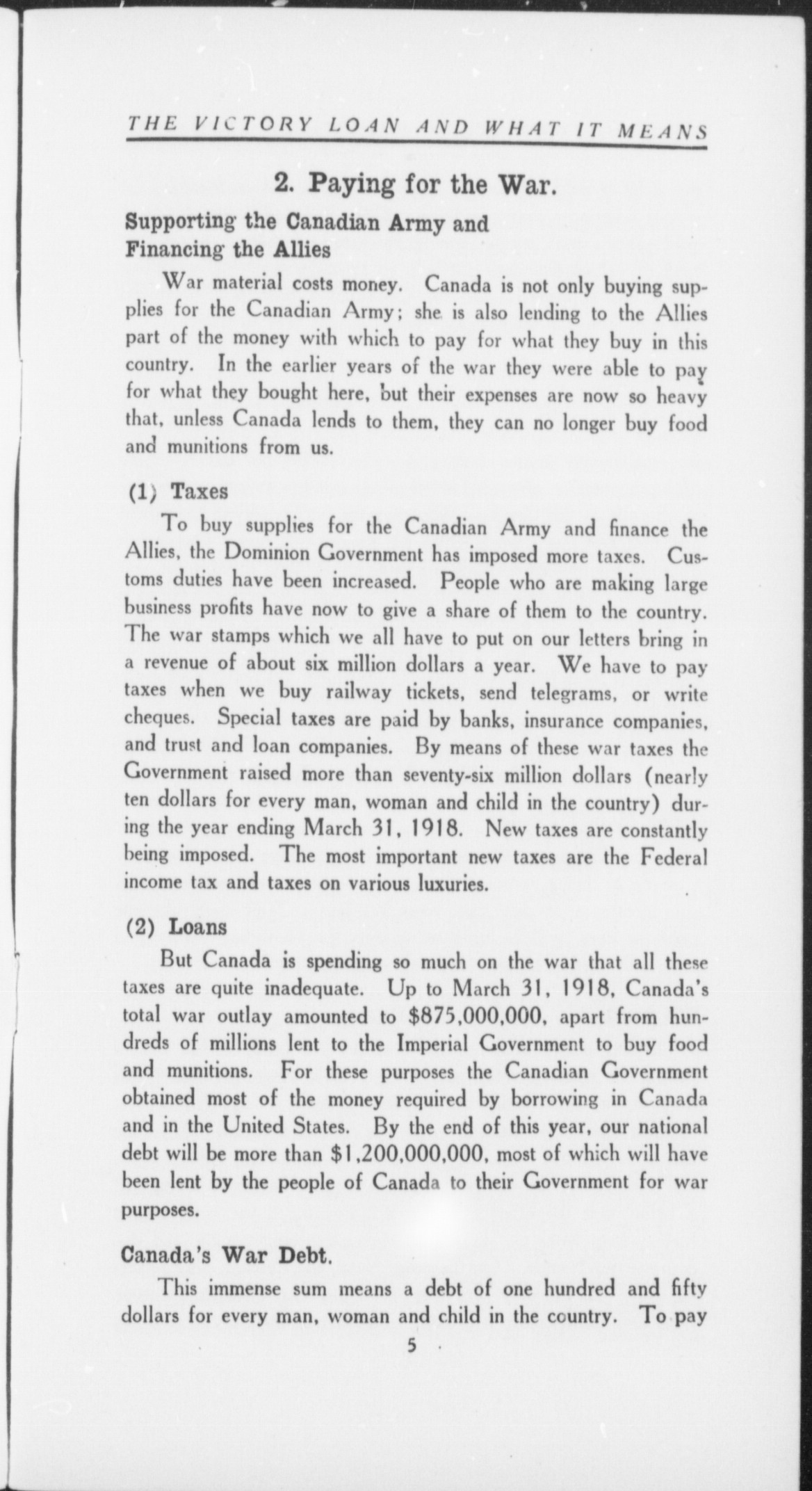 THE VICTORY LOAN AND WHAT IT MEANS

2. Paying for the War.

Supporting the Canadian Army and Financing the Allies

War material costs money. Canada is not only buying supplies for the Canadian Army; she is also lending to the Allies part of the money with which to pay for what they buy in this country. In the earlier years of the war they were able to pay for what they bought here, but their expenses are now so heavy that, unless Canada lends to them, they can no longer buy food and munitions from us.

(1) Taxes

To buy supplies for the Canadian Army and finance the Allies, the Dominion Government has imposed more taxes. Customs duties have been increased. People who are making large business profits have now to give a share of them to the country. The war stamps which we all have to put on our letters bring in a revenue of about six million dollars a year. We have to pay taxes when we buy railway tickets, send telegrams, or write cheques. Special taxes are paid by banks, insurance companies, and trust and loan companies. By means of these war taxes the Government raised more than seventy-six million dollars (nearly ten dollars for every man, woman and child in the country) during the year ending March 31, 1918. New taxes are constantly being imposed. The most important new taxes are the Federal income tax and taxes on various luxuries.

(2) Loans

But Canada is spending so much on the war that all these taxes are quite inadequate. Up to March 31, 1918, Canada's total war outlay amounted to $875,000,000, apart from hundreds of millions lent to the Imperial Government to buy food and munitions. For these purposes the Canadian Government obtained most of the money required by borrowing in Canada and in the United States. By the end of this year, our national debt will be more than $1,200,000,000, most of which will have been lent by the people of Canada to their Government for war purposes.

Canada's War Debt.

This immense sum means a debt of one hundred and fifty dollars for every man, woman and child in the country. To pay

5